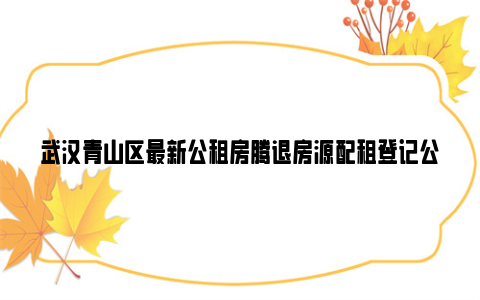 武汉青山区最新公租房腾退房源配租登记公